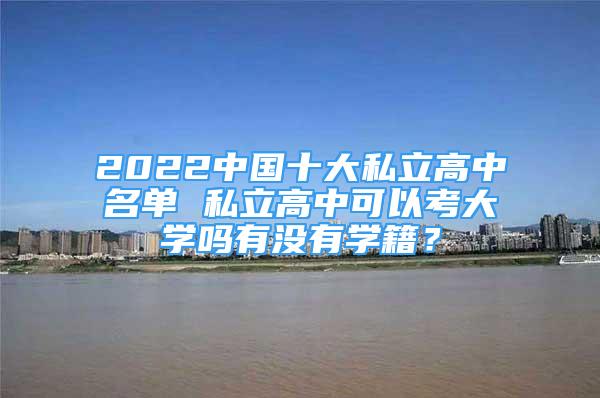 2022中国十大私立高中名单 私立高中可以考大学吗有没有学籍？